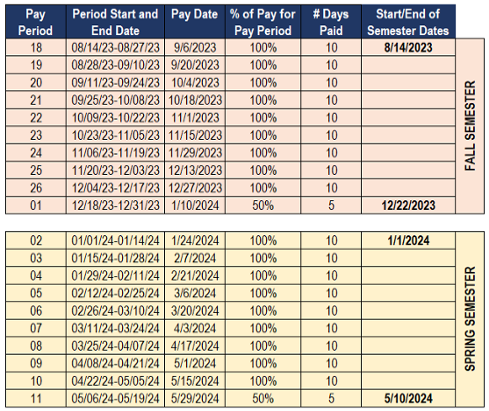 | Pay Period | Period Start and End Date | Pay Date | % of Pay for Pay Period | # Days Paid | Start/End of Semester Dates | |
|---|---|---|---|---|---|---|
| 18 | 08/14/23-08/27/23 | 9/6/2023 | 100% | 10 | 8/14/2023 | FALL SEMESTER |
| 19 | 08/28/23-09/10/23 | 9/20/2023 | 100% | 10 | | |
| 20 | 09/11/23-09/24/23 | 10/4/2023 | 100% | 10 | | |
| 21 | 09/25/23-10/08/23 | 10/18/2023 | 100% | 10 | | |
| 22 | 10/09/23-10/22/23 | 11/1/2023 | 100% | 10 | | |
| 23 | 10/23/23-11/05/23 | 11/15/2023 | 100% | 10 | | |
| 24 | 11/06/23-11/19/23 | 11/29/2023 | 100% | 10 | | |
| 25 | 11/20/23-12/03/23 | 12/13/2023 | 100% | 10 | | |
| 26 | 12/04/23-12/17/23 | 12/27/2023 | 100% | 10 | | |
| 01 | 12/18/23-12/31/23 | 1/10/2024 | 50% | 5 | 12/22/2023 | |

| 02 | 01/01/24-01/14/24 | 1/24/2024 | 100% | 10 | 1/1/2024 | SPRING SEMESTER |
|---|---|---|---|---|---|---|
| 03 | 01/15/24-01/28/24 | 2/7/2024 | 100% | 10 | | |
| 04 | 01/29/24-02/11/24 | 2/21/2024 | 100% | 10 | | |
| 05 | 02/12/24-02/25/24 | 3/6/2024 | 100% | 10 | | |
| 06 | 02/26/24-03/10/24 | 3/20/2024 | 100% | 10 | | |
| 07 | 03/11/24-03/24/24 | 4/3/2024 | 100% | 10 | | |
| 08 | 03/25/24-04/07/24 | 4/17/2024 | 100% | 10 | | |
| 09 | 04/08/24-04/21/24 | 5/1/2024 | 100% | 10 | | |
| 10 | 04/22/24-05/05/24 | 5/15/2024 | 100% | 10 | | |
| 11 | 05/06/24-05/19/24 | 5/29/2024 | 50% | 5 | 5/10/2024 | |